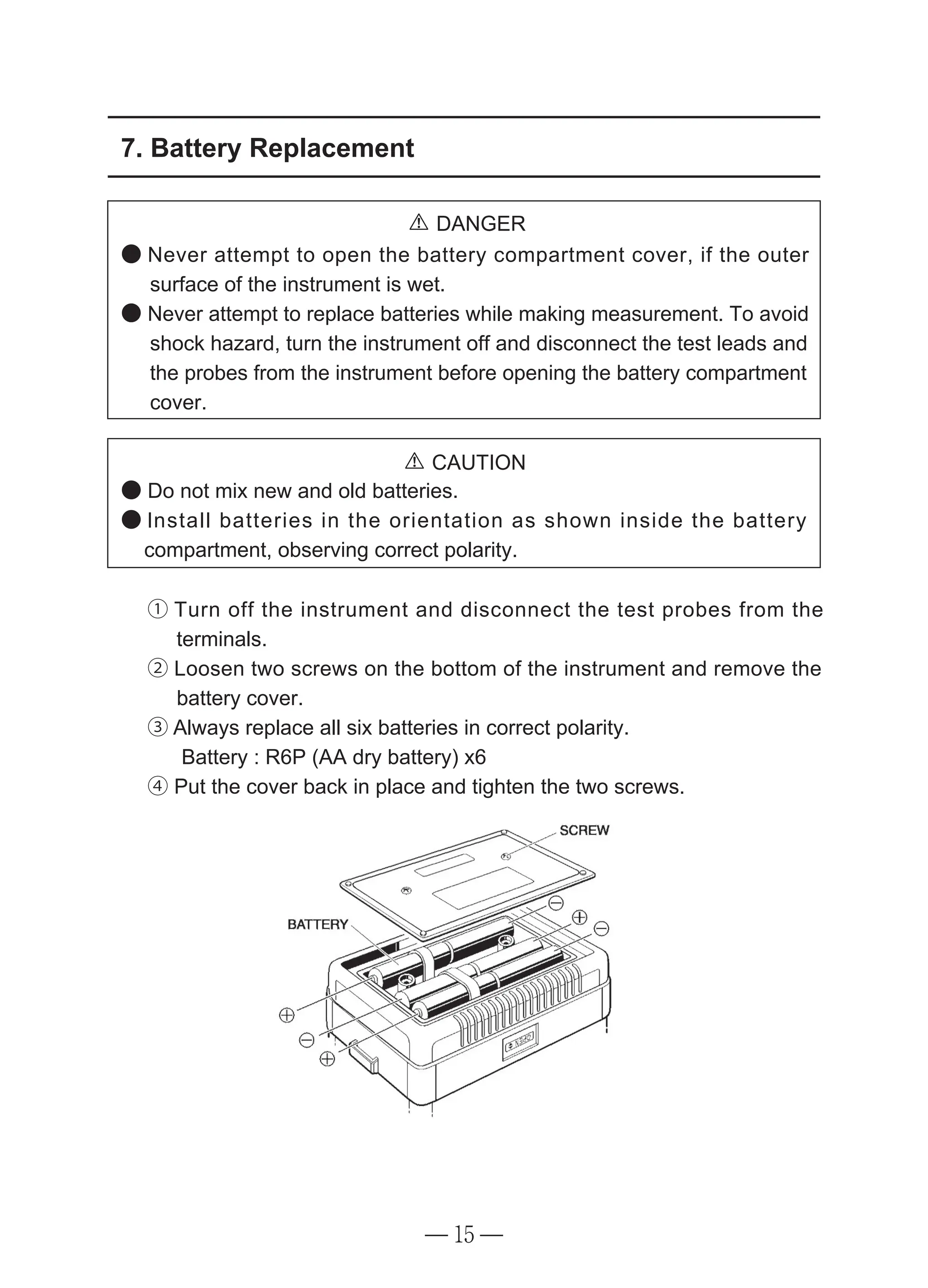 7. Battery Replacement

⚠ DANGER

● Never attempt to open the battery compartment cover, if the outer surface of the instrument is wet.

● Never attempt to replace batteries while making measurement. To avoid shock hazard, turn the instrument off and disconnect the test leads and the probes from the instrument before opening the battery compartment cover.

⚠ CAUTION

● Do not mix new and old batteries.

● Install batteries in the orientation as shown inside the battery compartment, observing correct polarity.

① Turn off the instrument and disconnect the test probes from the terminals.

② Loosen two screws on the bottom of the instrument and remove the battery cover.

③ Always replace all six batteries in correct polarity.
Battery : R6P (AA dry battery) x6

④ Put the cover back in place and tighten the two screws.

SCREW

BATTERY

⊖
⊕
⊖
⊕
⊖
⊕

— 15 —